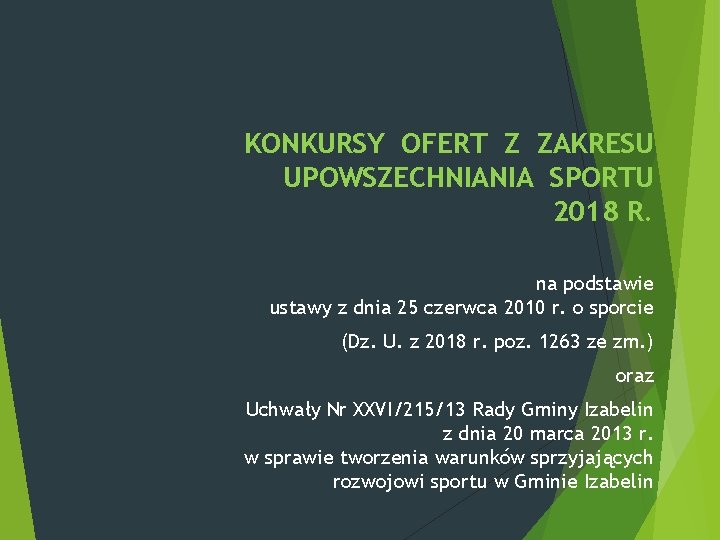 KONKURSY OFERT Z ZAKRESU UPOWSZECHNIANIA SPORTU 2018 R.

na podstawie
ustawy z dnia 25 czerwca 2010 r. o sporcie

(Dz. U. z 2018 r. poz. 1263 ze zm.)

oraz

Uchwały Nr XXVI/215/13 Rady Gminy Izabelin
z dnia 20 marca 2013 r.
w sprawie tworzenia warunków sprzyjających rozwojowi sportu w Gminie Izabelin